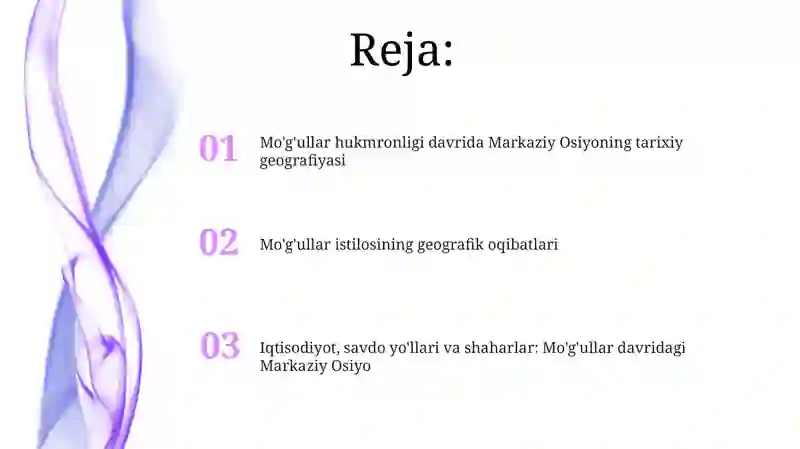 Reja:

01 Mo'g'ullar hukmronligi davrida Markaziy Osiyoning tarixiy geografiyasi

02 Mo'g'ullar istilosining geografik oqibatlari

03 Iqtisodiyot, savdo yo'llari va shaharlar: Mo'g'ullar davridagi Markaziy Osiyo